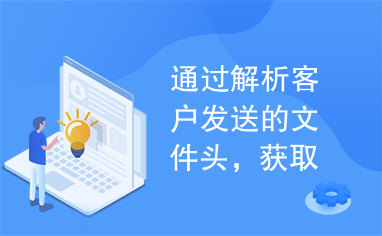 通过解析客户发送的文件头，获取